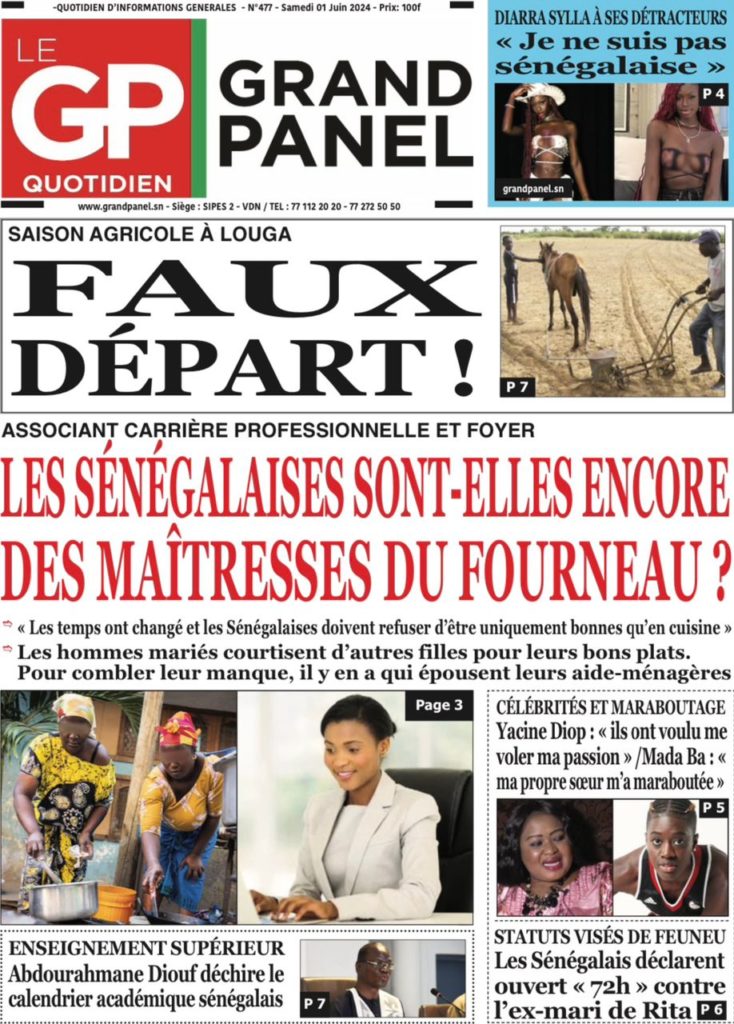 -QUOTIDIEN D'INFORMATIONS GENERALES - N°477 - Samedi 01 Juin 2024 - Prix: 100f

LE GP QUOTIDIEN

GRAND PANEL

www.grandpanel.sn - Siège : SIPES 2 - VDN / TEL : 77 112 20 20 - 77 272 50 50

DIARRA SYLLA À SES DÉTRACTEURS
« Je ne suis pas sénégalaise »
P 4
grandpanel.sn

SAISON AGRICOLE À LOUGA
FAUX DÉPART !
P 7

ASSOCIANT CARRIÈRE PROFESSIONNELLE ET FOYER
LES SÉNÉGALAISES SONT-ELLES ENCORE DES MAÎTRESSES DU FOURNEAU ?

« Les temps ont changé et les Sénégalaises doivent refuser d'être uniquement bonnes qu'en cuisine »

Les hommes mariés courtisent d'autres filles pour leurs bons plats. Pour combler leur manque, il y en a qui épousent leurs aide-ménagères

Page 3

CÉLÉBRITÉS ET MARABOUTAGE
Yacine Diop : « ils ont voulu me voler ma passion » /Mada Ba : « ma propre sœur m'a maraboutée »
P 5

ENSEIGNEMENT SUPÉRIEUR
Abdourahmane Diouf déchire le calendrier académique sénégalais
P 7

STATUTS VISÉS DE FEUNEU
Les Sénégalais déclarent ouvert « 72h » contre l'ex-mari de Rita
P 6